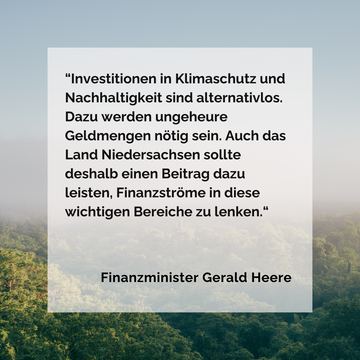 “Investitionen in Klimaschutz und Nachhaltigkeit sind alternativlos. Dazu werden ungeheure Geldmengen nötig sein. Auch das Land Niedersachsen sollte deshalb einen Beitrag dazu leisten, Finanzströme in diese wichtigen Bereiche zu lenken.“

Finanzminister Gerald Heere